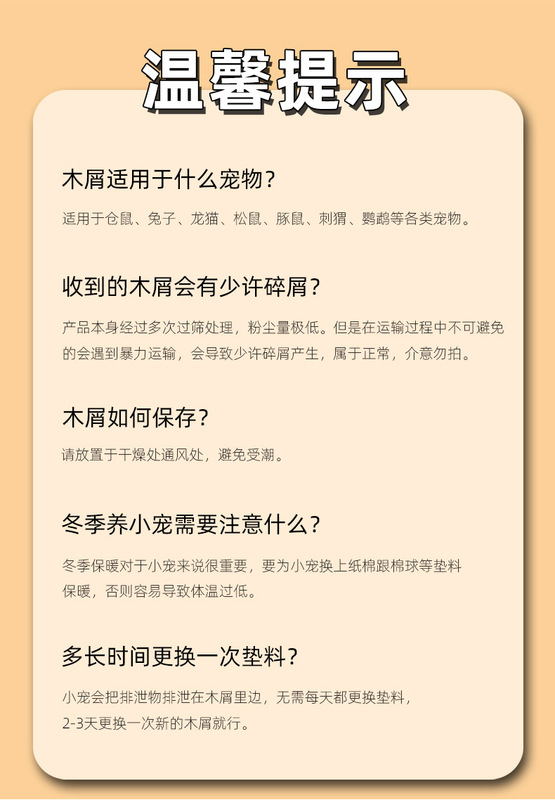 温馨提示

木屑适用于什么宠物？

适用于仓鼠、兔子、龙猫、松鼠、豚鼠、刺猬、鹦鹉等各类宠物。

收到的木屑会有少许碎屑？

产品本身经过多次过筛处理，粉尘量极低。但是在运输过程中不可避免的会遇到暴力运输，会导致少许碎屑产生，属于正常，介意勿拍。

木屑如何保存？

请放置于干燥处通风处，避免受潮。

冬季养小宠需要注意什么？

冬季保暖对于小宠来说很重要，要为小宠换上纸棉跟棉球等垫料保暖，否则容易导致体温过低。

多长时间更换一次垫料？

小宠会把排泄物排泄在木屑里边，无需每天都更换垫料，2-3天更换一次新的木屑就行。